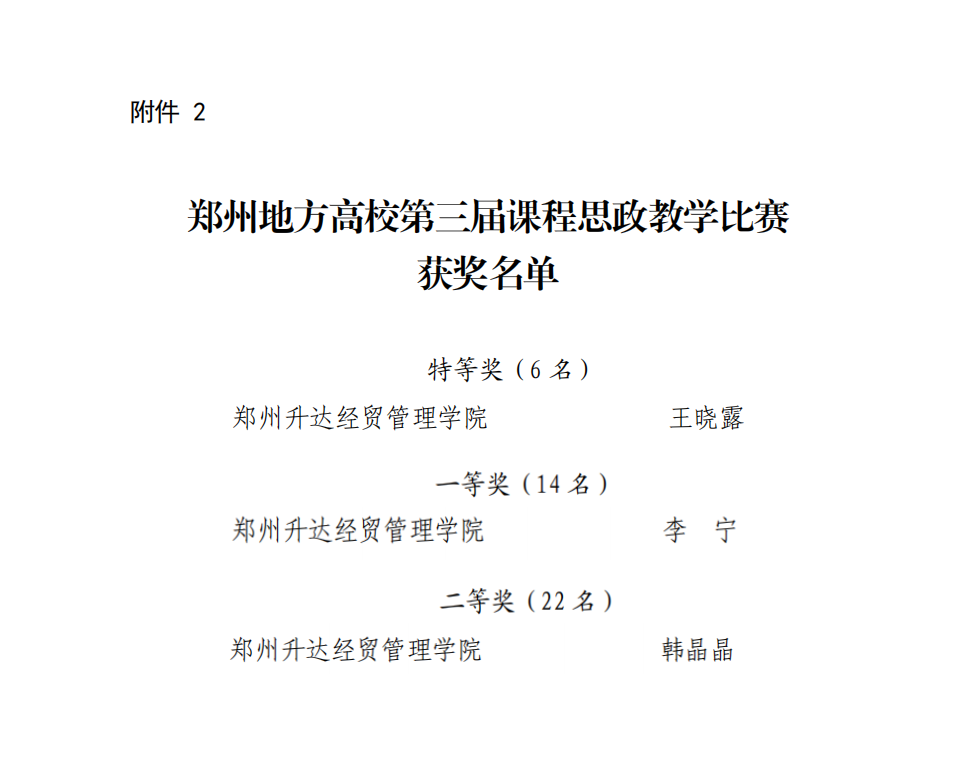 附件 2

郑州地方高校第三届课程思政教学比赛
获奖名单

特等奖（6 名）

郑州升达经贸管理学院　　王晓露

一等奖（14 名）

郑州升达经贸管理学院　　李　宁

二等奖（22 名）

郑州升达经贸管理学院　　韩晶晶